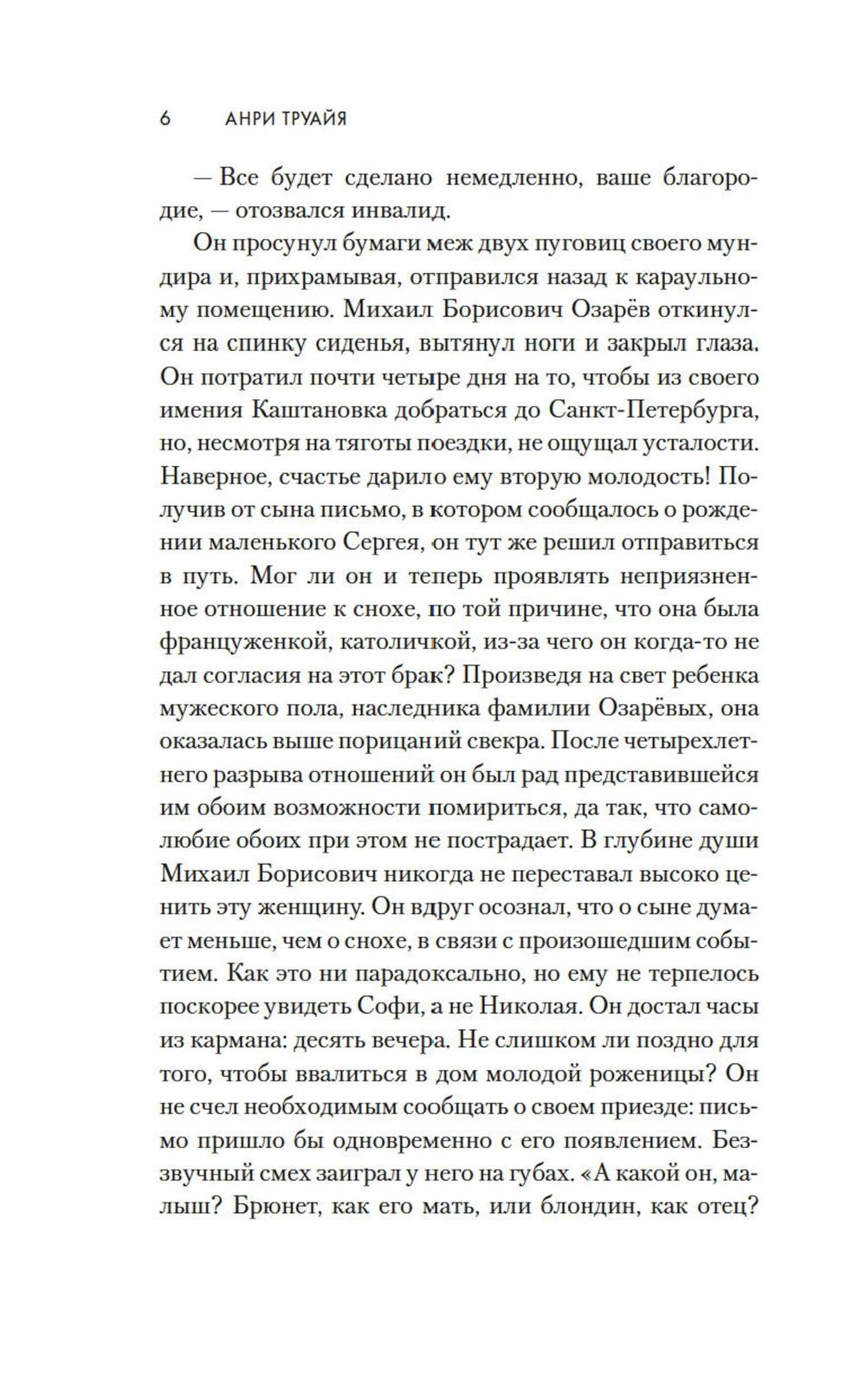 6 АНРИ ТРУАЙЯ

— Все будет сделано немедленно, ваше благородие, — отозвался инвалид.

Он просунул бумаги меж двух пуговиц своего мундира и, прихрамывая, отправился назад к караульному помещению. Михаил Борисович Озарёв откинулся на спинку сиденья, вытянул ноги и закрыл глаза. Он потратил почти четыре дня на то, чтобы из своего имения Каштановка добраться до Санкт-Петербурга, но, несмотря на тяготы поездки, не ощущал усталости. Наверное, счастье дарило ему вторую молодость! Получив от сына письмо, в котором сообщалось о рождении маленького Сергея, он тут же решил отправиться в путь. Мог ли он и теперь проявлять неприязненное отношение к снохе, по той причине, что она была француженкой, католичкой, из-за чего он когда-то не дал согласия на этот брак? Произведя на свет ребенка мужеского пола, наследника фамилии Озарёвых, она оказалась выше порицаний свекра. После четырехлетнего разрыва отношений он был рад представившейся им обоим возможности помириться, да так, что самолюбие обоих при этом не пострадает. В глубине души Михаил Борисович никогда не переставал высоко ценить эту женщину. Он вдруг осознал, что о сыне думает меньше, чем о снохе, в связи с произошедшим событием. Как это ни парадоксально, но ему не терпелось поскорее увидеть Софи, а не Николая. Он достал часы из кармана: десять вечера. Не слишком ли поздно для того, чтобы ввалиться в дом молодой роженицы? Он не счел необходимым сообщать о своем приезде: письмо пришло бы одновременно с его появлением. Беззвучный смех заиграл у него на губах. «А какой он, малыш? Брюнет, как его мать, или блондин, как отец?